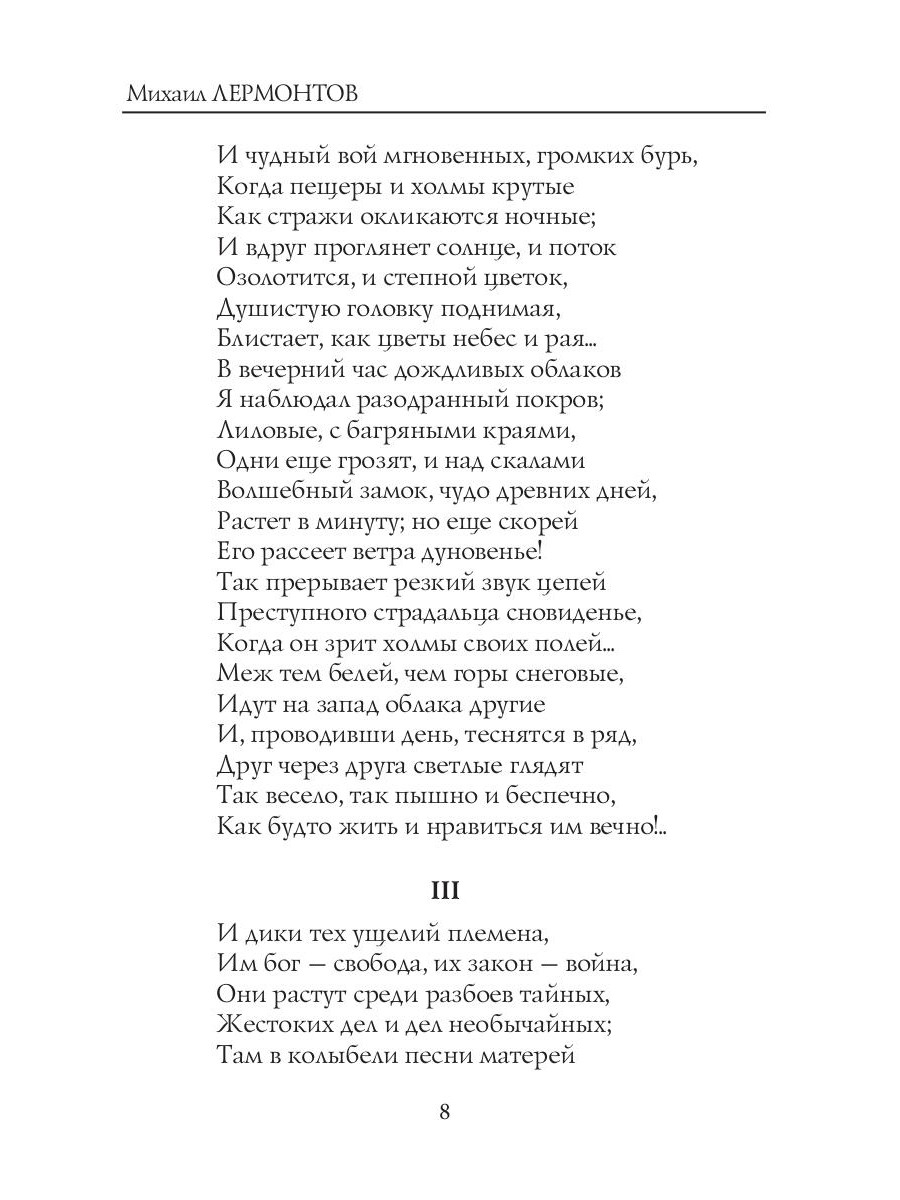 Михаил ЛЕРМОНТОВ

И чудный вой мгновенных, громких бурь,
Когда пещеры и холмы крутые
Как стражи окликаются ночные;
И вдруг проглянет солнце, и поток
Озолотится, и степной цветок,
Душистую головку поднимая,
Блистает, как цветы небес и рая...
В вечерний час дождливых облаков
Я наблюдал разодранный покров;
Лиловые, с багряными краями,
Одни еще грозят, и над скалами
Волшебный замок, чудо древних дней,
Растет в минуту; но еще скорей
Его рассеет ветра дуновенье!
Так прерывает резкий звук цепей
Преступного страдальца сновиденье,
Когда он зрит холмы своих полей...
Меж тем белей, чем горы снеговые,
Идут на запад облака другие
И, проводивши день, теснятся в ряд,
Друг через друга светлые глядят
Так весело, так пышно и беспечно,
Как будто жить и нравиться им вечно!..

III

И дики тех ущелий племена,
Им бог — свобода, их закон — война,
Они растут среди разбоев тайных,
Жестоких дел и дел необычайных;
Там в колыбели песни матерей

8